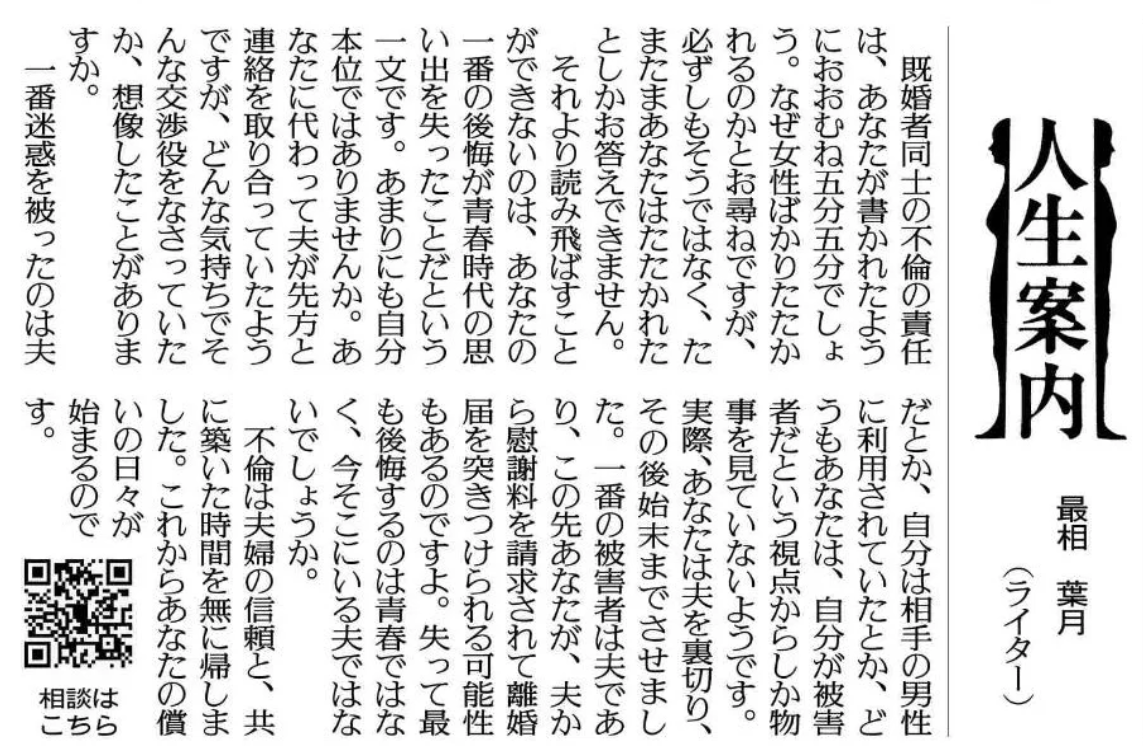 人生案内

最相 葉月
(ライター)

既婚者同士の不倫の責任は、あなたが書かれたようにおおむね五分五分でしょう。なぜ女性ばかりたたかれるのかとお尋ねですが、必ずしもそうではなく、たまたまあなたはたたかれたとしかお答えできません。

それより読み飛ばすことができないのは、あなたの一番の後悔が青春時代の思い出を失ったことだという一文です。あまりにも自分本位ではありませんか。あなたに代わって夫が先方と連絡を取り合っていたようですが、どんな気持ちでそんな交渉役をなさっていたか、想像したことがありますか。

一番迷惑を被ったのは夫だとか、自分は相手の男性に利用されていたとか、どうもあなたは、自分が被害者だという視点からしか物事を見ていないようです。実際、あなたは夫を裏切り、その後始末までさせました。一番の被害者は夫であり、この先あなたが、夫から慰謝料を請求されて離婚届を突きつけられる可能性もあるのですよ。失って最も後悔するのは青春ではなく、今そこにいる夫ではないでしょうか。

不倫は夫婦の信頼と、共に築いた時間を無に帰しました。これからあなたの償いの日々が始まるのです。

相談はこちら